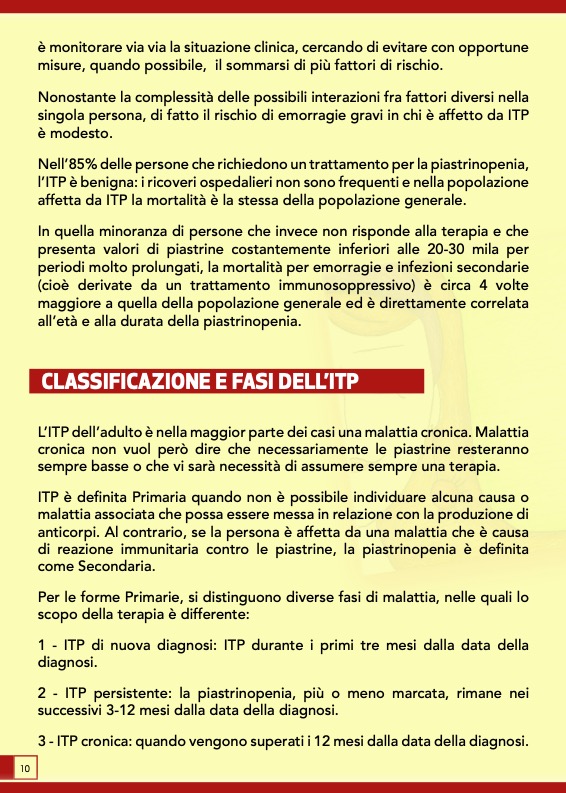 è monitorare via via la situazione clinica, cercando di evitare con opportune misure, quando possibile, il sommarsi di più fattori di rischio.

Nonostante la complessità delle possibili interazioni fra fattori diversi nella singola persona, di fatto il rischio di emorragie gravi in chi è affetto da ITP è modesto.

Nell'85% delle persone che richiedono un trattamento per la piastrinopenia, l'ITP è benigna: i ricoveri ospedalieri non sono frequenti e nella popolazione affetta da ITP la mortalità è la stessa della popolazione generale.

In quella minoranza di persone che invece non risponde alla terapia e che presenta valori di piastrine costantemente inferiori alle 20-30 mila per periodi molto prolungati, la mortalità per emorragie e infezioni secondarie (cioè derivate da un trattamento immunosoppressivo) è circa 4 volte maggiore a quella della popolazione generale ed è direttamente correlata all'età e alla durata della piastrinopenia.

CLASSIFICAZIONE E FASI DELL'ITP

L'ITP dell'adulto è nella maggior parte dei casi una malattia cronica. Malattia cronica non vuol però dire che necessariamente le piastrine resteranno sempre basse o che vi sarà necessità di assumere sempre una terapia.

ITP è definita Primaria quando non è possibile individuare alcuna causa o malattia associata che possa essere messa in relazione con la produzione di anticorpi. Al contrario, se la persona è affetta da una malattia che è causa di reazione immunitaria contro le piastrine, la piastrinopenia è definita come Secondaria.

Per le forme Primarie, si distinguono diverse fasi di malattia, nelle quali lo scopo della terapia è differente:

1 - ITP di nuova diagnosi: ITP durante i primi tre mesi dalla data della diagnosi.

2 - ITP persistente: la piastrinopenia, più o meno marcata, rimane nei successivi 3-12 mesi dalla data della diagnosi.

3 - ITP cronica: quando vengono superati i 12 mesi dalla data della diagnosi.

10